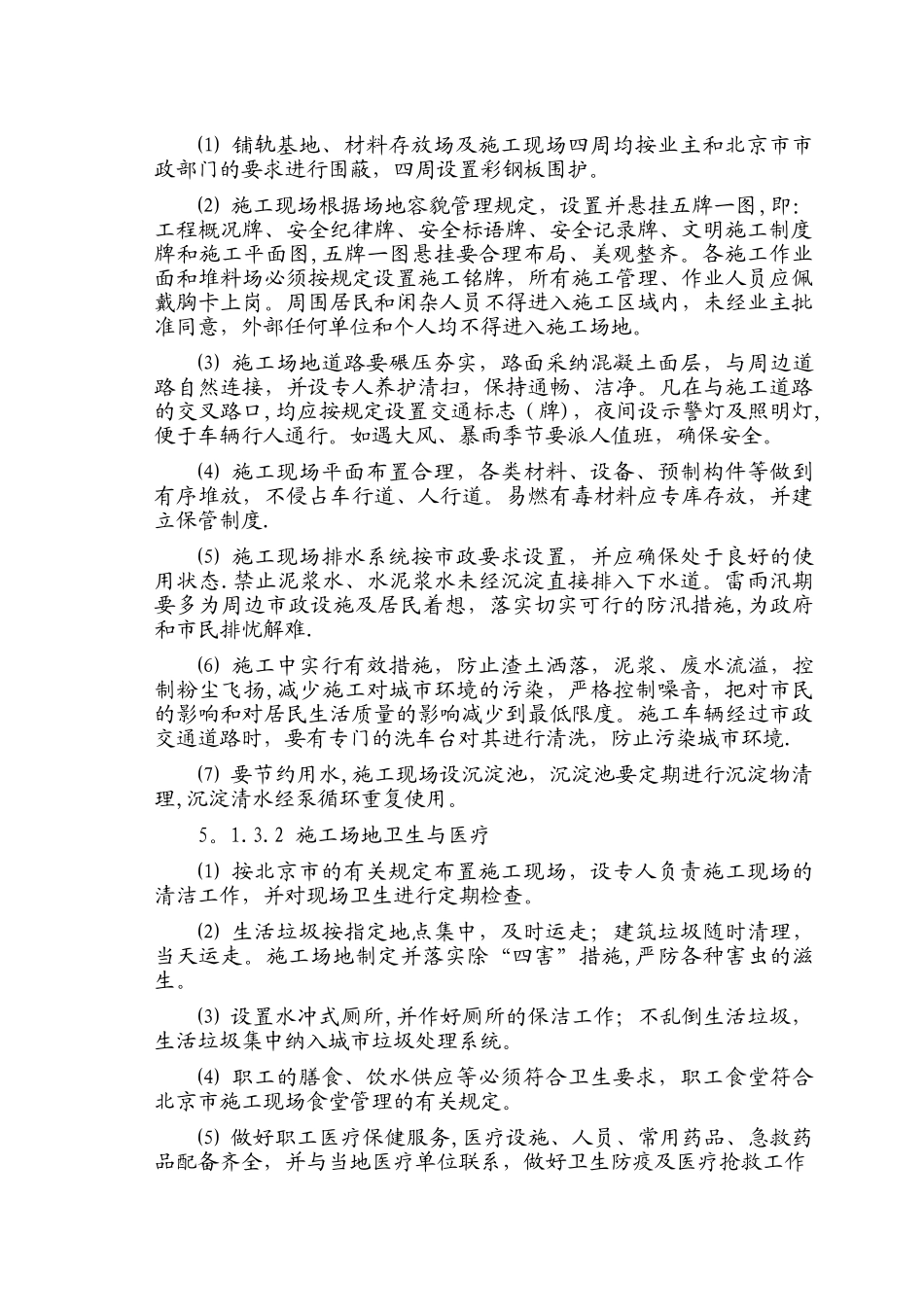 (1) 铺轨基地、材料存放场及施工现场四周均按业主和北京市市政部门的要求进行围蔽，四周设置彩钢板围护。

(2) 施工现场根据场地容貌管理规定，设置并悬挂五牌一图，即：工程概况牌、安全纪律牌、安全标语牌、安全记录牌、文明施工制度牌和施工平面图，五牌一图悬挂要合理布局、美观整齐。各施工作业面和堆料场必须按规定设置施工铭牌，所有施工管理、作业人员应佩戴胸卡上岗。周围居民和闲杂人员不得进入施工区域内，未经业主批准同意，外部任何单位和个人均不得进入施工场地。

(3) 施工场地道路要碾压夯实，路面采纳混凝土面层，与周边道路自然连接，并设专人养护清扫，保持通畅、洁净。凡在与施工道路的交叉路口，均应按规定设置交通标志（牌），夜间设示警灯及照明灯，便于车辆行人通行。如遇大风、暴雨季节要派人值班，确保安全。

(4) 施工现场平面布置合理，各类材料、设备、预制构件等做到有序堆放，不侵占车行道、人行道。易燃有毒材料应专库存放，并建立保管制度.

(5) 施工现场排水系统按市政要求设置，并应确保处于良好的使用状态.禁止泥浆水、水泥浆水未经沉淀直接排入下水道。雷雨汛期要多为周边市政设施及居民着想，落实切实可行的防汛措施，为政府和市民排忧解难.

(6) 施工中实行有效措施，防止渣土洒落，泥浆、废水流溢，控制粉尘飞扬，减少施工对城市环境的污染，严格控制噪音，把对市民的影响和对居民生活质量的影响减少到最低限度。施工车辆经过市政交通道路时，要有专门的洗车台对其进行清洗，防止污染城市环境.

(7) 要节约用水，施工现场设沉淀池，沉淀池要定期进行沉淀物清理，沉淀清水经泵循环重复使用。

5。1.3.2 施工场地卫生与医疗

(1) 按北京市的有关规定布置施工现场，设专人负责施工现场的清洁工作，并对现场卫生进行定期检查。

(2) 生活垃圾按指定地点集中，及时运走；建筑垃圾随时清理，当天运走。施工场地制定并落实除“四害”措施，严防各种害虫的滋生。

(3) 设置水冲式厕所，并作好厕所的保洁工作；不乱倒生活垃圾，生活垃圾集中纳入城市垃圾处理系统。

(4) 职工的膳食、饮水供应等必须符合卫生要求，职工食堂符合北京市施工现场食堂管理的有关规定。

(5) 做好职工医疗保健服务，医疗设施、人员、常用药品、急救药品配备齐全，并与当地医疗单位联系，做好卫生防疫及医疗抢救工作